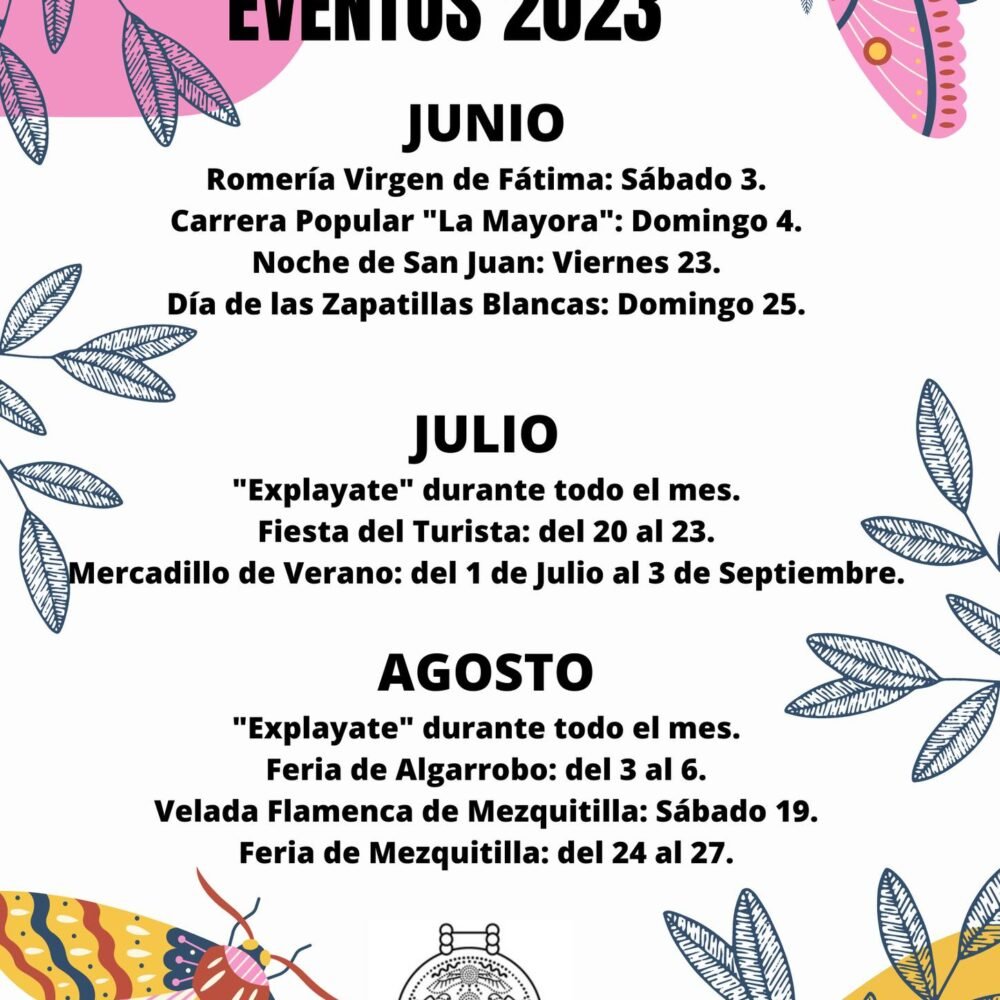 EVENTOS 2023

JUNIO

Romería Virgen de Fátima: Sábado 3.
Carrera Popular "La Mayora": Domingo 4.
Noche de San Juan: Viernes 23.
Día de las Zapatillas Blancas: Domingo 25.

JULIO

"Explayate" durante todo el mes.
Fiesta del Turista: del 20 al 23.
Mercadillo de Verano: del 1 de Julio al 3 de Septiembre.

AGOSTO

"Explayate" durante todo el mes.
Feria de Algarrobo: del 3 al 6.
Velada Flamenca de Mezquitilla: Sábado 19.
Feria de Mezquitilla: del 24 al 27.